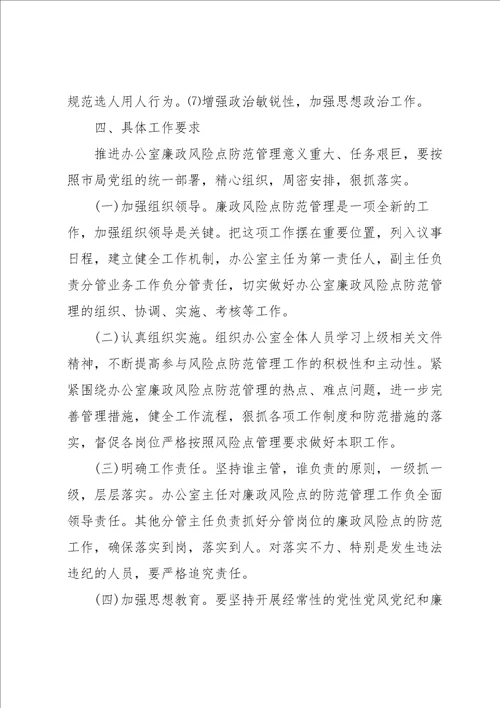 规范选人用人行为。(7)增强政治敏锐性，加强思想政治工作。

四、具体工作要求

推进办公室廉政风险点防范管理意义重大、任务艰巨，要按照市局党组的统一部署，精心组织，周密安排，狠抓落实。

(一)加强组织领导。廉政风险点防范管理是一项全新的工作，加强组织领导是关键。把这项工作摆在重要位置，列入议事日程，建立健全工作机制，办公室主任为第一责任人，副主任负责分管业务工作负分管责任，切实做好办公室廉政风险点防范管理的组织、协调、实施、考核等工作。

(二)认真组织实施。组织办公室全体人员学习上级相关文件精神，不断提高参与风险点防范管理工作的积极性和主动性。紧紧围绕办公室廉政风险点防范管理的热点、难点问题，进一步完善管理措施，健全工作流程，狠抓各项工作制度和防范措施的落实，督促各岗位严格按照风险点管理要求做好本职工作。

(三)明确工作责任。坚持谁主管，谁负责的原则，一级抓一级，层层落实。办公室主任对廉政风险点的防范管理工作负全面领导责任。其他分管主任负责抓好分管岗位的廉政风险点的防范工作，确保落实到岗，落实到人。对落实不力、特别是发生违法违纪的人员，要严格追究责任。

(四)加强思想教育。要坚持开展经常性的党性党风党纪和廉